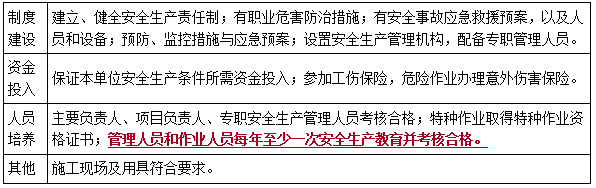 | 制度建设 | 建立、健全安全生产责任制；有职业危害防治措施；有安全事故应急救援预案，以及人员和设备；预防、监控措施与应急预案；设置安全生产管理机构，配备专职管理人员。 |
|---|---|
| 资金投入 | 保证本单位安全生产条件所需资金投入；参加工伤保险，危险作业办理意外伤害保险。 |
| 人员培养 | 主要负责人、项目负责人、专职安全生产管理人员考核合格；特种作业取得特种作业资格证书；管理人员和作业人员每年至少一次安全生产教育并考核合格。 |
| 其他 | 施工现场及用具符合要求。 |